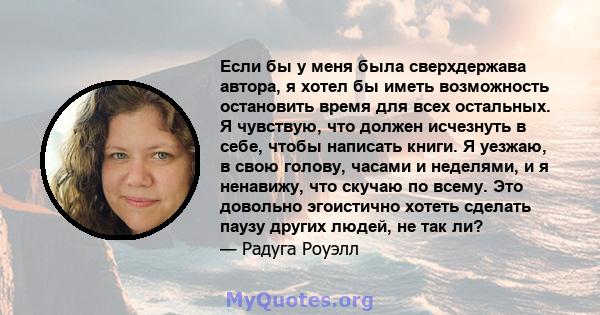 Если бы у меня была сверхдержава автора, я хотел бы иметь возможность остановить время для всех остальных. Я чувствую, что должен исчезнуть в себе, чтобы написать книги. Я уезжаю, в свою голову, часами и неделями, и я ненавижу, что скучаю по всему. Это довольно эгоистично хотеть сделать паузу других людей, не так ли?
— Радуга Роуэлл

MyQuotes.org